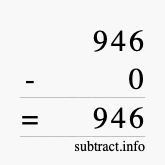 946
- 0
= 946
subtract.info